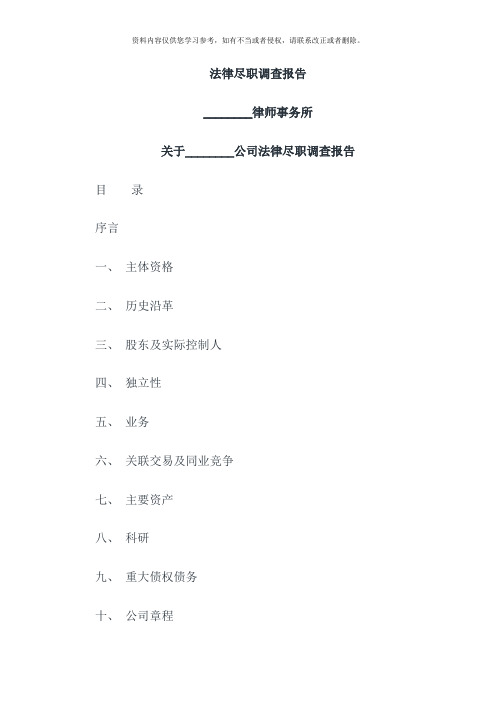 资料内容仅供您学习参考，如有不当或者侵权，请联系改正或者删除。

法律尽职调查报告

________律师事务所

关于________公司法律尽职调查报告

目　录

序言

一、 主体资格

二、 历史沿革

三、 股东及实际控制人

四、 独立性

五、 业务

六、 关联交易及同业竞争

七、 主要资产

八、 科研

九、 重大债权债务

十、 公司章程